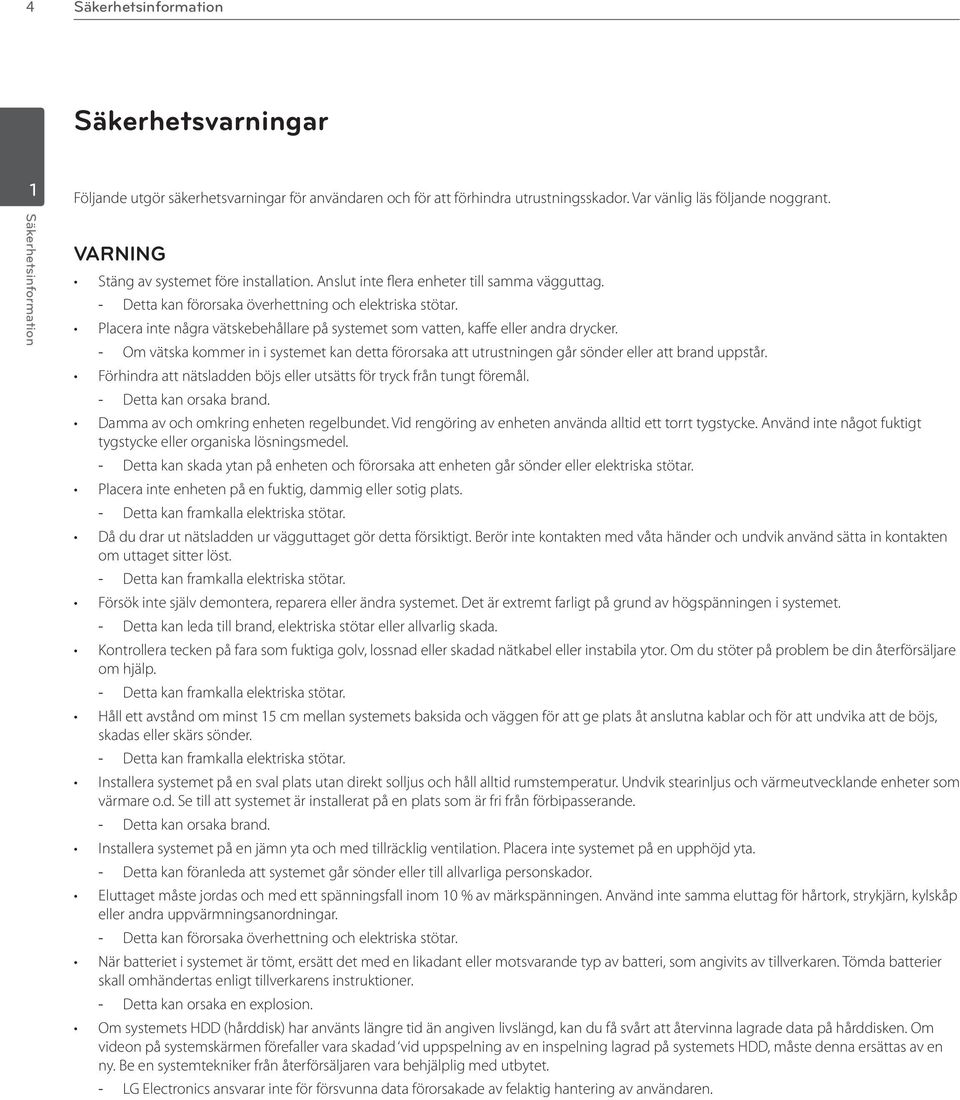 4 Säkerhetsinformation

1

Säkerhetsinformation

Säkerhetsvarningar

Följande utgör säkerhetsvarningar för användaren och för att förhindra utrustningsskador. Var vänlig läs följande noggrant.

VARNING

• Stäng av systemet före installation. Anslut inte flera enheter till samma vägguttag.
- Detta kan förorsaka överhettning och elektriska stötar.
• Placera inte några vätskebehållare på systemet som vatten, kaffe eller andra drycker.
- Om vätska kommer in i systemet kan detta förorsaka att utrustningen går sönder eller att brand uppstår.
• Förhindra att nätsladden böjs eller utsätts för tryck från tungt föremål.
- Detta kan orsaka brand.
• Damma av och omkring enheten regelbundet. Vid rengöring av enheten använda alltid ett torrt tygstycke. Använd inte något fuktigt tygstycke eller organiska lösningsmedel.
- Detta kan skada ytan på enheten och förorsaka att enheten går sönder eller elektriska stötar.
• Placera inte enheten på en fuktig, dammig eller sotig plats.
- Detta kan framkalla elektriska stötar.
• Då du drar ut nätsladden ur vägguttaget gör detta försiktigt. Berör inte kontakten med våta händer och undvik använd sätta in kontakten om uttaget sitter löst.
- Detta kan framkalla elektriska stötar.
• Försök inte själv demontera, reparera eller ändra systemet. Det är extremt farligt på grund av högspänningen i systemet.
- Detta kan leda till brand, elektriska stötar eller allvarlig skada.
• Kontrollera tecken på fara som fuktiga golv, lossnad eller skadad nätkabel eller instabila ytor. Om du stöter på problem be din återförsäljare om hjälp.
- Detta kan framkalla elektriska stötar.
• Håll ett avstånd om minst 15 cm mellan systemets baksida och väggen för att ge plats åt anslutna kablar och för att undvika att de böjs, skadas eller skärs sönder.
- Detta kan framkalla elektriska stötar.
• Installera systemet på en sval plats utan direkt solljus och håll alltid rumstemperatur. Undvik stearinljus och värmeutvecklande enheter som värmare o.d. Se till att systemet är installerat på en plats som är fri från förbipasserande.
- Detta kan orsaka brand.
• Installera systemet på en jämn yta och med tillräcklig ventilation. Placera inte systemet på en upphöjd yta.
- Detta kan föranleda att systemet går sönder eller till allvarliga personskador.
• Eluttaget måste jordas och med ett spänningsfall inom 10 % av märkspänningen. Använd inte samma eluttag för hårtork, strykjärn, kylskåp eller andra uppvärmningsanordningar.
- Detta kan förorsaka överhettning och elektriska stötar.
• När batteriet i systemet är tömt, ersätt det med en likadant eller motsvarande typ av batteri, som angivits av tillverkaren. Tömda batterier skall omhändertas enligt tillverkarens instruktioner.
- Detta kan orsaka en explosion.
• Om systemets HDD (hårddisk) har använts längre tid än angiven livslängd, kan du få svårt att återvinna lagrade data på hårddisken. Om videon på systemskärmen förefaller vara skadad 'vid uppspelning av en inspelning lagrad på systemets HDD, måste denna ersättas av en ny. Be en systemtekniker från återförsäljaren vara behjälplig med utbytet.
- LG Electronics ansvarar inte för försvunna data förorsakade av felaktig hantering av användaren.